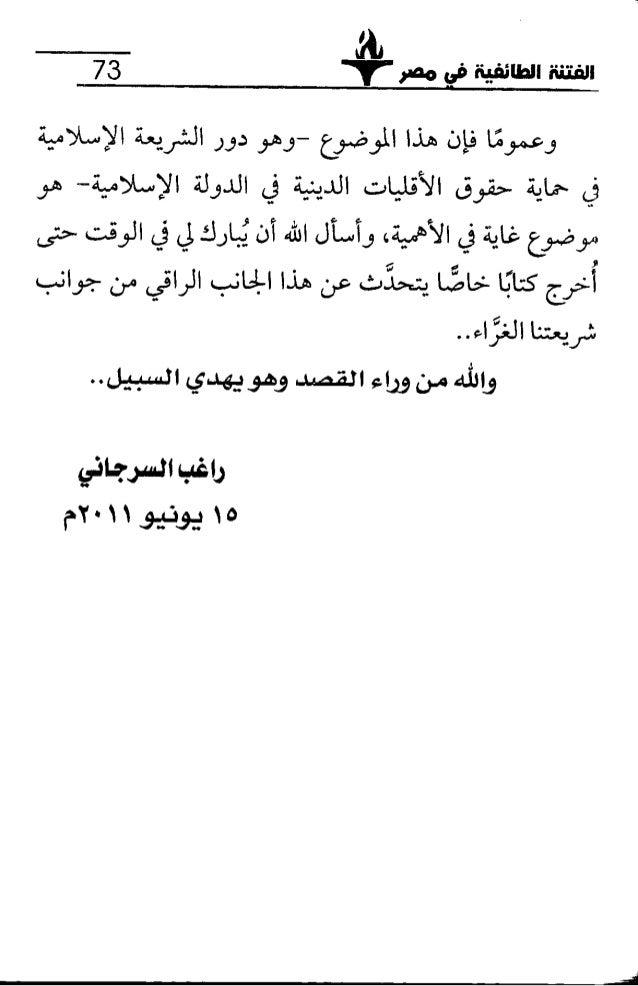 الفتنة الطائفية في مصر 73

وعمومًا فإن هذا الموضوع -وهو دور الشريعة الإسلامية في حماية حقوق الأقليات الدينية في الدولة الإسلامية- هو موضوع غاية في الأهمية، وأسأل الله أن يُبارك لي في الوقت حتى أُخرج كتابًا خاصًّا يتحدَّث عن هذا الجانب الراقي من جوانب شريعتنا الغرَّاء..

والله من وراء القصد وهو يهدي السبيل..

راغب السرجاني
١٥ يونيو ٢٠١١م